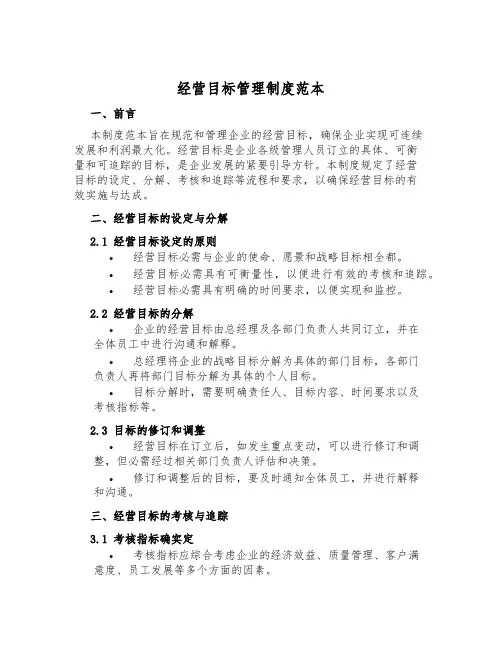 经营目标管理制度范本

一、前言

本制度范本旨在规范和管理企业的经营目标，确保企业实现可连续发展和利润最大化。经营目标是企业各级管理人员订立的具体、可衡量和可追踪的目标，是企业发展的紧要引导方针。本制度规定了经营目标的设定、分解、考核和追踪等流程和要求，以确保经营目标的有效实施与达成。

二、经营目标的设定与分解

2.1 经营目标设定的原则

• 经营目标必需与企业的使命、愿景和战略目标相全都。

• 经营目标必需具有可衡量性，以便进行有效的考核和追踪。

• 经营目标必需具有明确的时间要求，以便实现和监控。

2.2 经营目标的分解

• 企业的经营目标由总经理及各部门负责人共同订立，并在全体员工中进行沟通和解释。

• 总经理将企业的战略目标分解为具体的部门目标，各部门负责人再将部门目标分解为具体的个人目标。

• 目标分解时，需要明确责任人、目标内容、时间要求以及考核指标等。

2.3 目标的修订和调整

• 经营目标在订立后，如发生重点变动，可以进行修订和调整，但必需经过相关部门负责人评估和决策。

• 修订和调整后的目标，要及时通知全体员工，并进行解释和沟通。

三、经营目标的考核与追踪

3.1 考核指标确实定

• 考核指标应综合考虑企业的经济效益、质量管理、客户满意度、员工发展等多个方面的因素。